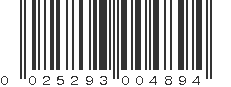 0 025293 004894